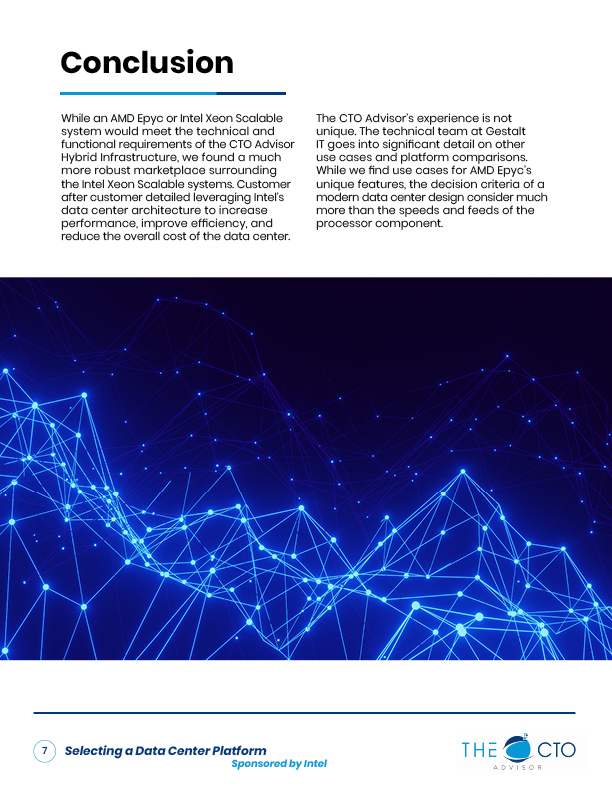 Conclusion

While an AMD Epyc or Intel Xeon Scalable system would meet the technical and functional requirements of the CTO Advisor Hybrid Infrastructure, we found a much more robust marketplace surrounding the Intel Xeon Scalable systems. Customer after customer detailed leveraging Intel's data center architecture to increase performance, improve efficiency, and reduce the overall cost of the data center.

The CTO Advisor's experience is not unique. The technical team at Gestalt IT goes into significant detail on other use cases and platform comparisons. While we find use cases for AMD Epyc's unique features, the decision criteria of a modern data center design consider much more than the speeds and feeds of the processor component.

7 Selecting a Data Center Platform
Sponsored by Intel

THE CTO
ADVISOR